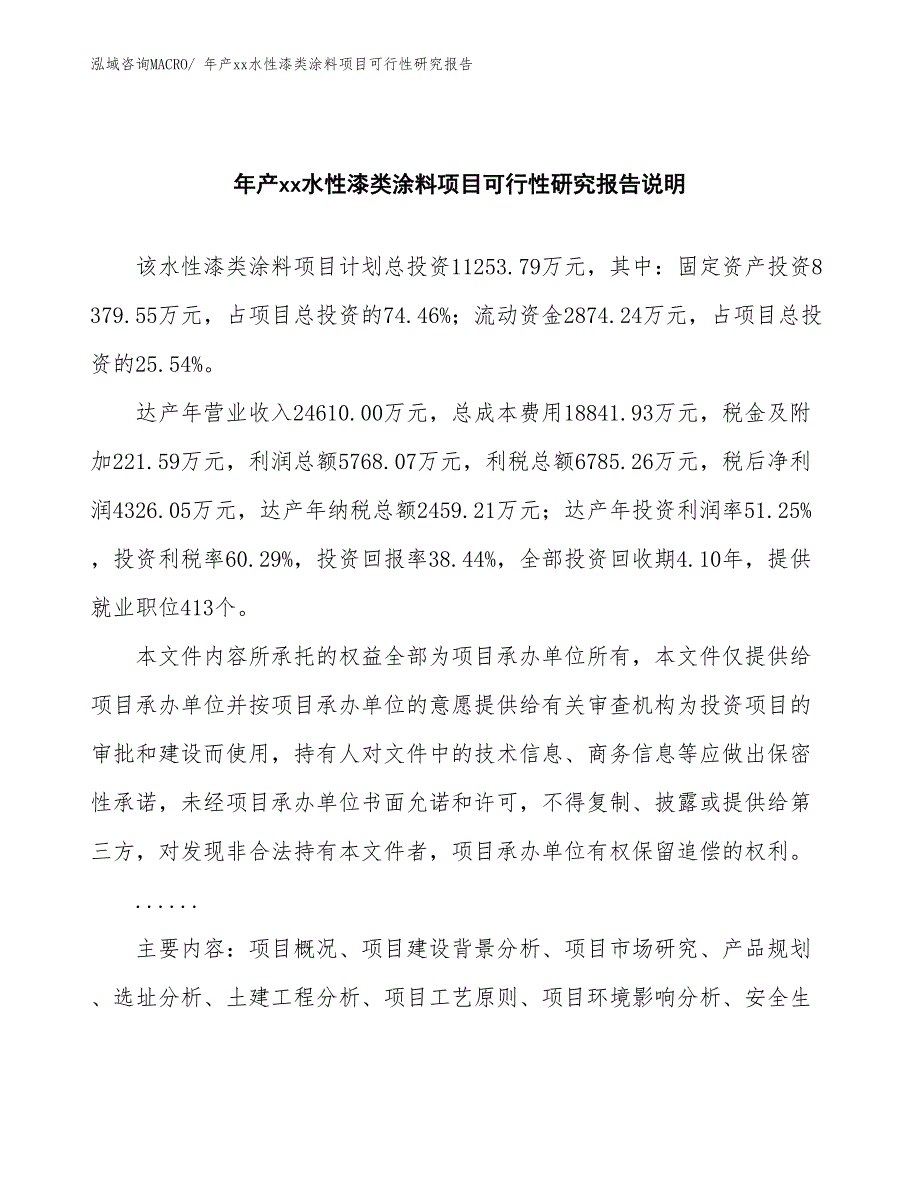 泓域咨询MACRO/ 年产xx水性漆类涂料项目可行性研究报告

年产xx水性漆类涂料项目可行性研究报告说明

该水性漆类涂料项目计划总投资11253.79万元，其中：固定资产投资8379.55万元，占项目总投资的74.46%；流动资金2874.24万元，占项目总投资的25.54%。

达产年营业收入24610.00万元，总成本费用18841.93万元，税金及附加221.59万元，利润总额5768.07万元，利税总额6785.26万元，税后净利润4326.05万元，达产年纳税总额2459.21万元；达产年投资利润率51.25%，投资利税率60.29%，投资回报率38.44%，全部投资回收期4.10年，提供就业职位413个。

本文件内容所承托的权益全部为项目承办单位所有，本文件仅提供给项目承办单位并按项目承办单位的意愿提供给有关审查机构为投资项目的审批和建设而使用，持有人对文件中的技术信息、商务信息等应做出保密性承诺，未经项目承办单位书面允诺和许可，不得复制、披露或提供给第三方，对发现非合法持有本文件者，项目承办单位有权保留追偿的权利。

......

主要内容：项目概况、项目建设背景分析、项目市场研究、产品规划、选址分析、土建工程分析、项目工艺原则、项目环境影响分析、安全生